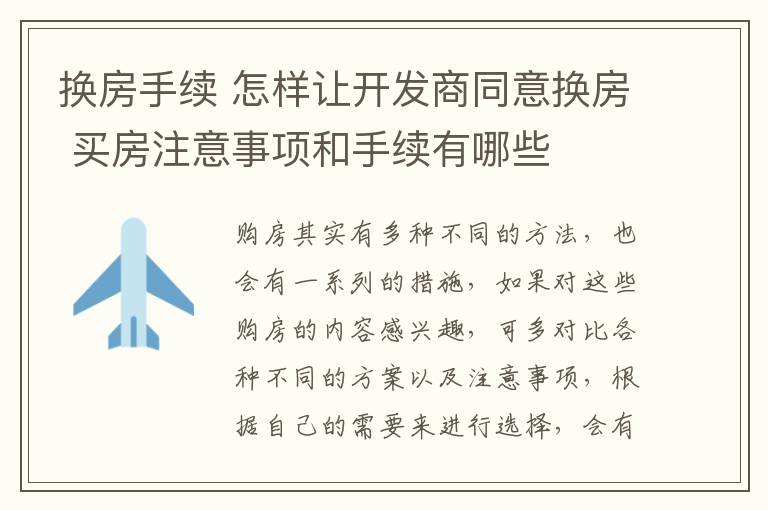 换房手续 怎样让开发商同意换房 买房注意事项和手续有哪些

购房其实有多种不同的方法，也会有一系列的措施，如果对这些购房的内容感兴趣，可多对比各种不同的方案以及注意事项，根据自己的需要来进行选择，会有